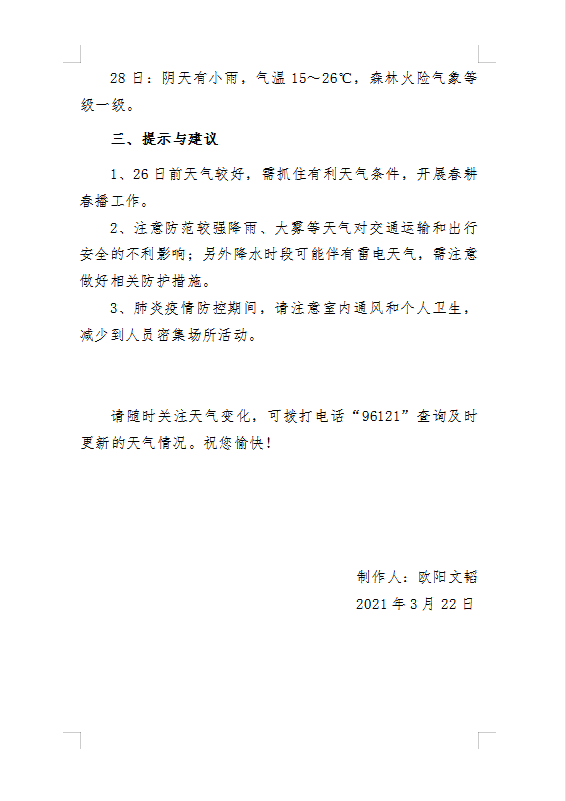 28 日：阴天有小雨，气温 15～26℃，森林火险气象等级一级。

三、提示与建议

1、26 日前天气较好，需抓住有利天气条件，开展春耕春播工作。

2、注意防范较强降雨、大雾等天气对交通运输和出行安全的不利影响；另外降水时段可能伴有雷电天气，需注意做好相关防护措施。

3、肺炎疫情防控期间，请注意室内通风和个人卫生，减少到人员密集场所活动。

请随时关注天气变化，可拨打电话“96121”查询及时更新的天气情况。祝您愉快！

制作人：欧阳文韬
2021 年 3 月 22 日